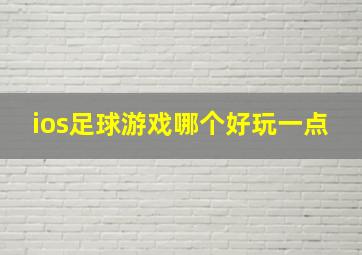 ios足球游戏哪个好玩一点